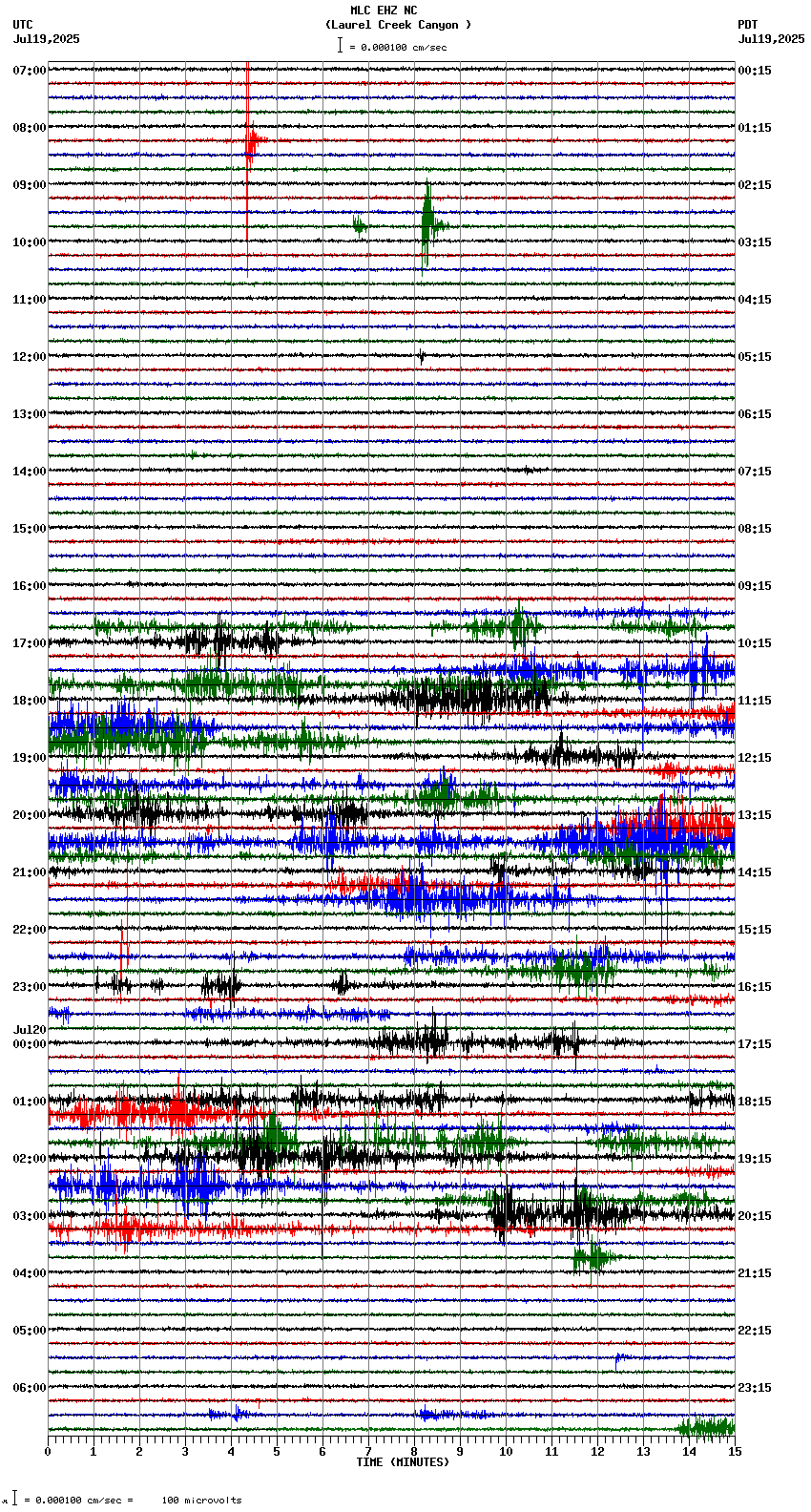 MLC EHZ NC
(Laurel Creek Canyon )
= 0.000100 cm/sec

UTC
Jul19,2025

PDT
Jul19,2025

07:00
08:00
09:00
10:00
11:00
12:00
13:00
14:00
15:00
16:00
17:00
18:00
19:00
20:00
21:00
22:00
23:00
Jul20
00:00
01:00
02:00
03:00
04:00
05:00
06:00

00:15
01:15
02:15
03:15
04:15
05:15
06:15
07:15
08:15
09:15
10:15
11:15
12:15
13:15
14:15
15:15
16:15
17:15
18:15
19:15
20:15
21:15
22:15
23:15

0 1 2 3 4 5 6 7 8 9 10 11 12 13 14 15
TIME (MINUTES)

= 0.000100 cm/sec = 100 microvolts